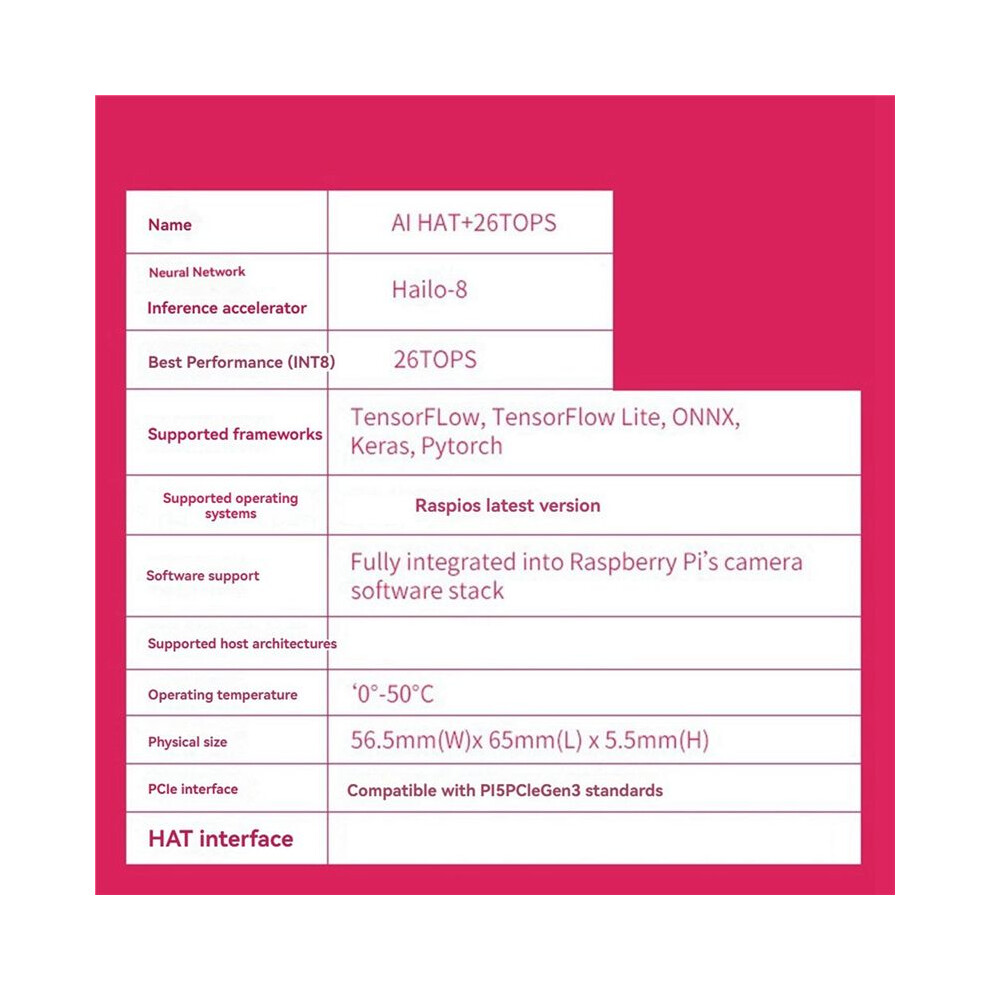 | Name | AI HAT+26TOPS |
|---|---|
| Neural Network Inference accelerator | Hailo-8 |
| Best Performance (INT8) | 26TOPS |
| Supported frameworks | TensorFLow, TensorFlow Lite, ONNX, Keras, Pytorch |
| Supported operating systems | Raspios latest version |
| Software support | Fully integrated into Raspberry Pi's camera software stack |
| Supported host architectures | |
| Operating temperature | '0°-50°C |
| Physical size | 56.5mm(W)x 65mm(L) x 5.5mm(H) |
| PCIe interface | Compatible with PI5PCIeGen3 standards |
| HAT interface | |